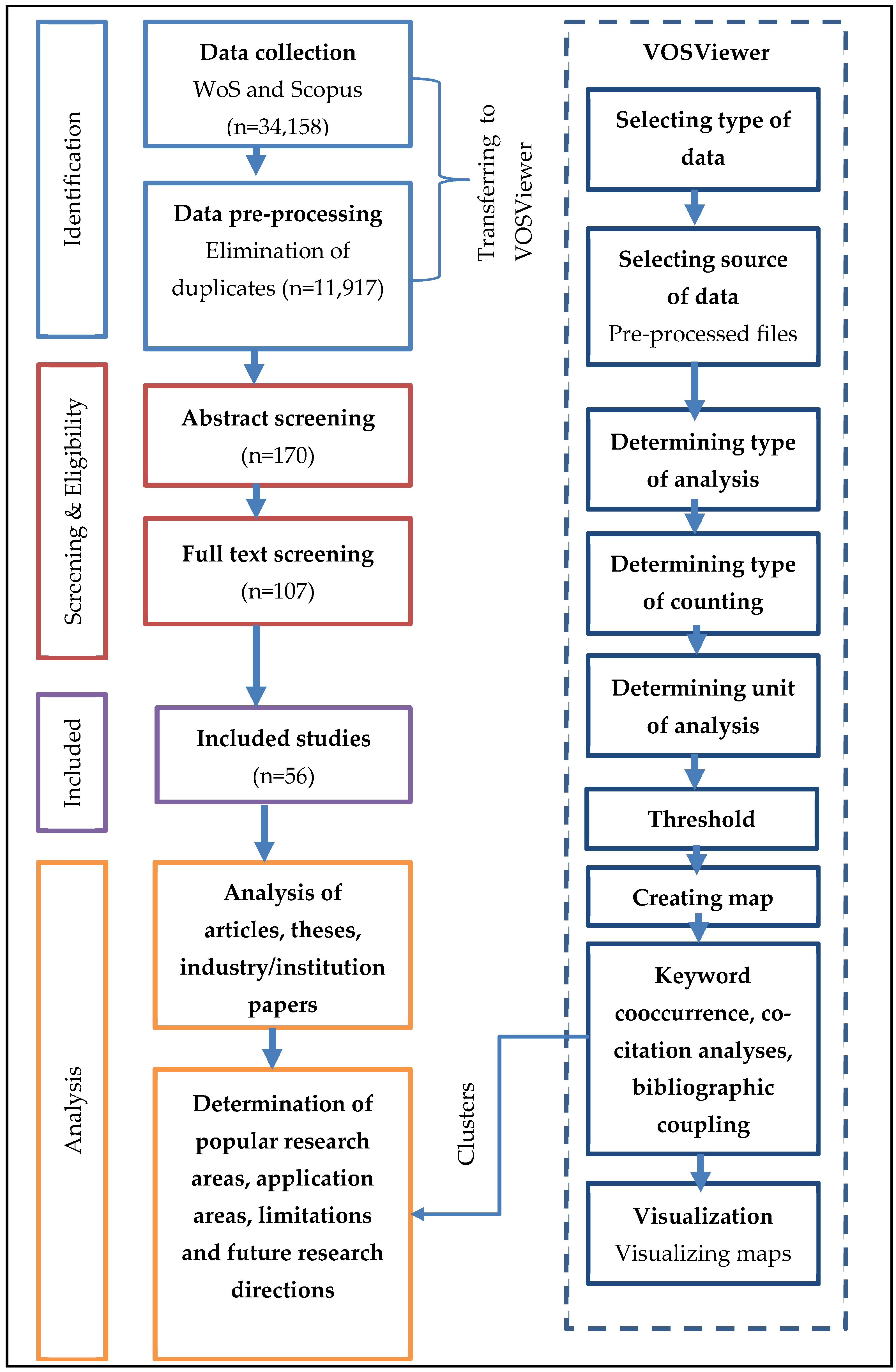 Identification

Data collection
WoS and Scopus
(n=34,158)

Data pre-processing
Elimination of duplicates (n=11,917)

Transferring to VOSViewer

Screening & Eligibility

Abstract screening
(n=170)

Full text screening
(n=107)

Included

Included studies
(n=56)

Analysis

Analysis of articles, theses, industry/institution papers

Determination of popular research areas, application areas, limitations and future research directions

Clusters

VOSViewer

Selecting type of data

Selecting source of data
Pre-processed files

Determining type of analysis

Determining type of counting

Determining unit of analysis

Threshold

Creating map

Keyword cooccurrence, co-citation analyses, bibliographic coupling

Visualization
Visualizing maps